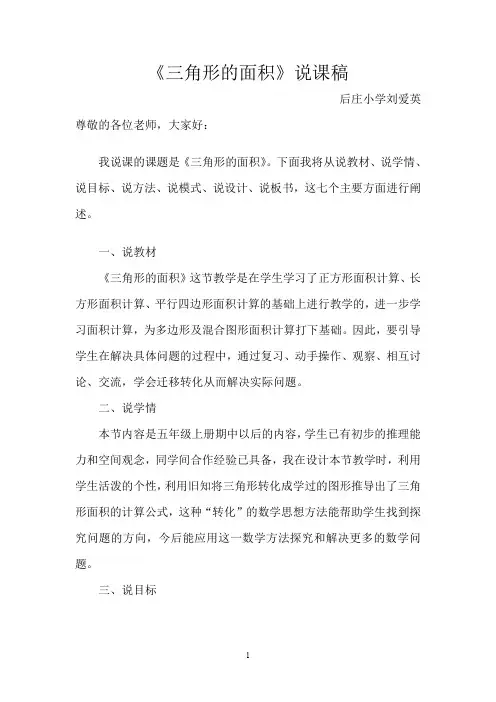 《三角形的面积》说课稿

后庄小学刘爱英

尊敬的各位老师，大家好：

我说课的课题是《三角形的面积》。下面我将从说教材、说学情、说目标、说方法、说模式、说设计、说板书，这七个主要方面进行阐述。

一、说教材

《三角形的面积》这节教学是在学生学习了正方形面积计算、长方形面积计算、平行四边形面积计算的基础上进行教学的，进一步学习面积计算，为多边形及混合图形面积计算打下基础。因此，要引导学生在解决具体问题的过程中，通过复习、动手操作、观察、相互讨论、交流，学会迁移转化从而解决实际问题。

二、说学情

本节内容是五年级上册期中以后的内容，学生已有初步的推理能力和空间观念，同学间合作经验已具备，我在设计本节教学时，利用学生活泼的个性，利用旧知将三角形转化成学过的图形推导出了三角形面积的计算公式，这种“转化”的数学思想方法能帮助学生找到探究问题的方向，今后能应用这一数学方法探究和解决更多的数学问题。

三、说目标

1